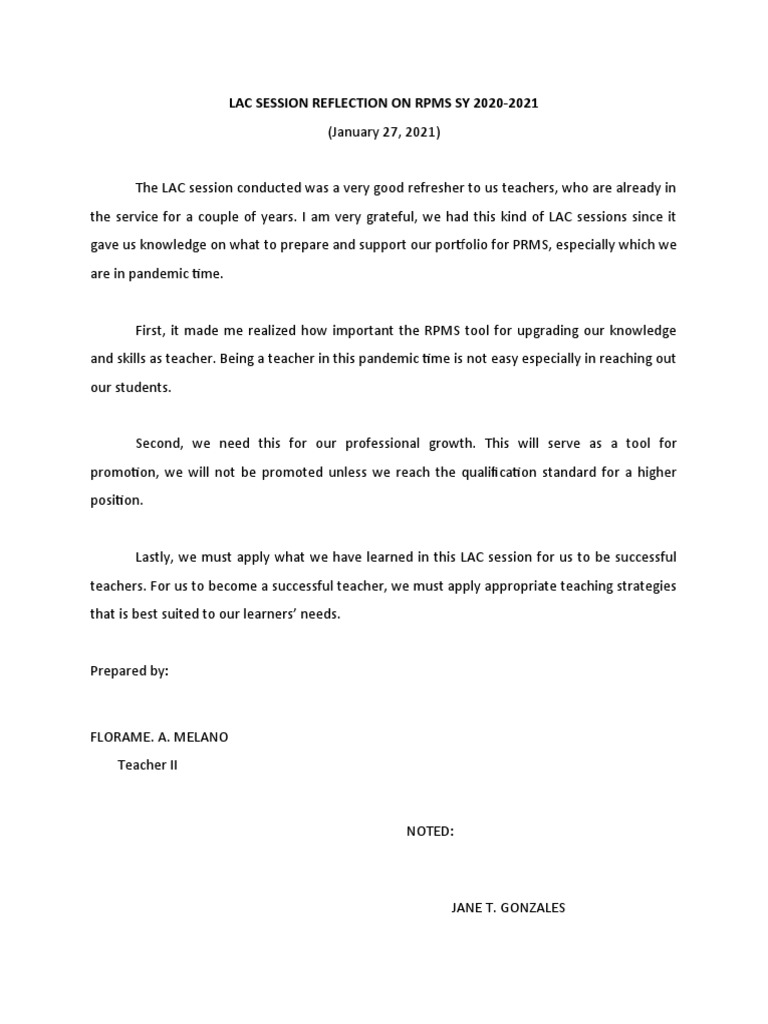 LAC SESSION REFLECTION ON RPMS SY 2020-2021

(January 27, 2021)

The LAC session conducted was a very good refresher to us teachers, who are already in the service for a couple of years. I am very grateful, we had this kind of LAC sessions since it gave us knowledge on what to prepare and support our portfolio for PRMS, especially which we are in pandemic time.

First, it made me realized how important the RPMS tool for upgrading our knowledge and skills as teacher. Being a teacher in this pandemic time is not easy especially in reaching out our students.

Second, we need this for our professional growth. This will serve as a tool for promotion, we will not be promoted unless we reach the qualification standard for a higher position.

Lastly, we must apply what we have learned in this LAC session for us to be successful teachers. For us to become a successful teacher, we must apply appropriate teaching strategies that is best suited to our learners' needs.

Prepared by:

FLORAME. A. MELANO

Teacher II

NOTED:

JANE T. GONZALES